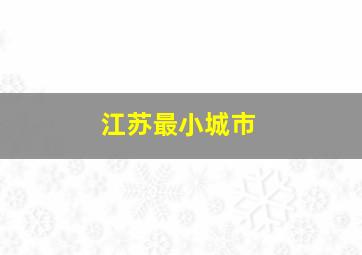 江苏最小城市